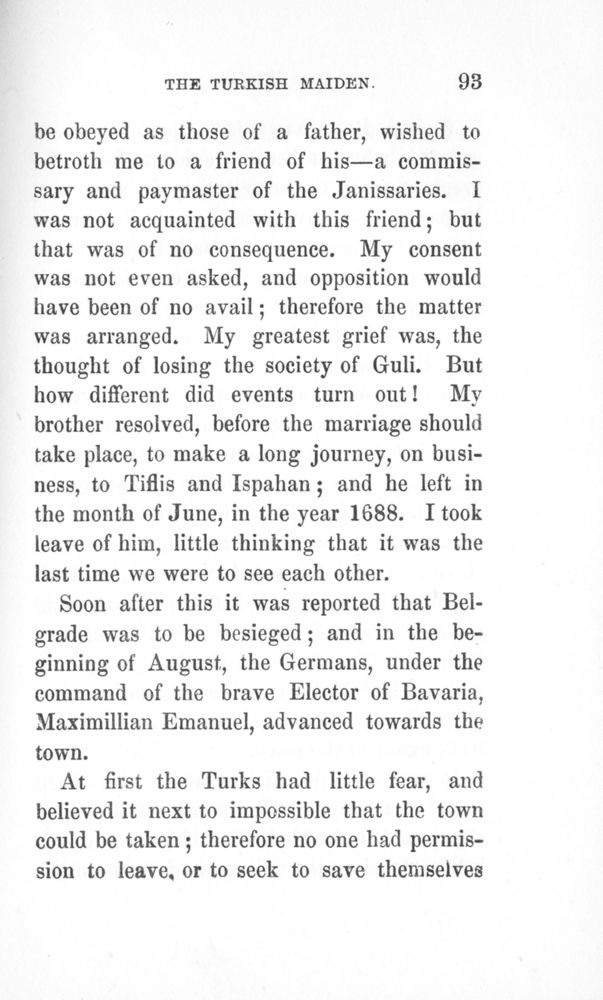 THE TURKISH MAIDEN. 93

be obeyed as those of a father, wished to betroth me to a friend of his—a commissary and paymaster of the Janissaries. I was not acquainted with this friend; but that was of no consequence. My consent was not even asked, and opposition would have been of no avail; therefore the matter was arranged. My greatest grief was, the thought of losing the society of Guli. But how different did events turn out! My brother resolved, before the marriage should take place, to make a long journey, on business, to Tiflis and Ispahan; and he left in the month of June, in the year 1688. I took leave of him, little thinking that it was the last time we were to see each other.

Soon after this it was reported that Belgrade was to be besieged; and in the beginning of August, the Germans, under the command of the brave Elector of Bavaria, Maximillian Emanuel, advanced towards the town.

At first the Turks had little fear, and believed it next to impossible that the town could be taken; therefore no one had permission to leave, or to seek to save themselves